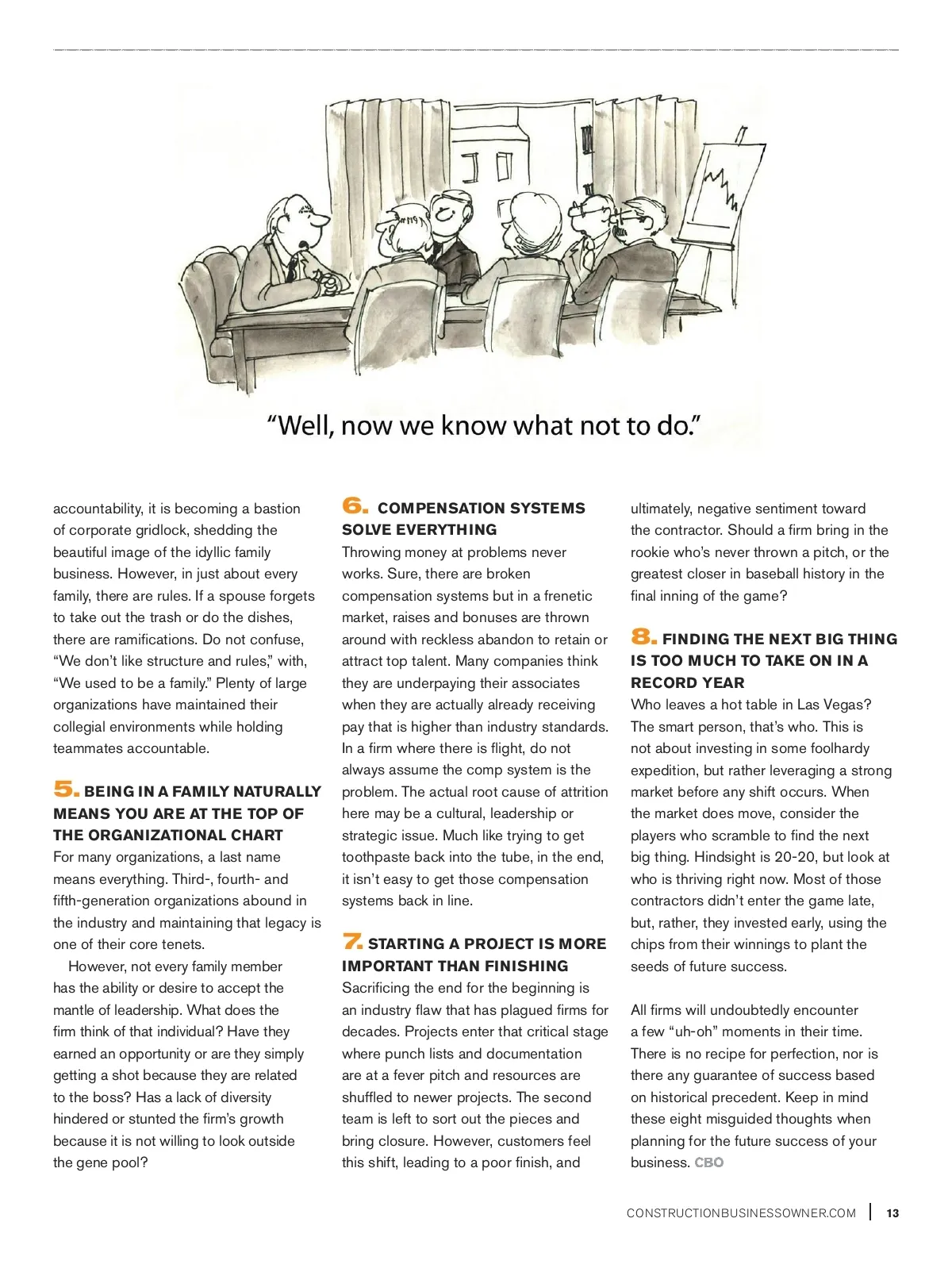 “Well, now we know what not to do.”

accountability, it is becoming a bastion of corporate gridlock, shedding the beautiful image of the idyllic family business. However, in just about every family, there are rules. If a spouse forgets to take out the trash or do the dishes, there are ramifications. Do not confuse, “We don’t like structure and rules,” with, “We used to be a family.” Plenty of large organizations have maintained their collegial environments while holding teammates accountable.

5. BEING IN A FAMILY NATURALLY MEANS YOU ARE AT THE TOP OF THE ORGANIZATIONAL CHART
For many organizations, a last name means everything. Third-, fourth- and fifth-generation organizations abound in the industry and maintaining that legacy is one of their core tenets.

However, not every family member has the ability or desire to accept the mantle of leadership. What does the firm think of that individual? Have they earned an opportunity or are they simply getting a shot because they are related to the boss? Has a lack of diversity hindered or stunted the firm’s growth because it is not willing to look outside the gene pool?

6. COMPENSATION SYSTEMS SOLVE EVERYTHING
Throwing money at problems never works. Sure, there are broken compensation systems but in a frenetic market, raises and bonuses are thrown around with reckless abandon to retain or attract top talent. Many companies think they are underpaying their associates when they are actually already receiving pay that is higher than industry standards. In a firm where there is flight, do not always assume the comp system is the problem. The actual root cause of attrition here may be a cultural, leadership or strategic issue. Much like trying to get toothpaste back into the tube, in the end, it isn’t easy to get those compensation systems back in line.

7. STARTING A PROJECT IS MORE IMPORTANT THAN FINISHING
Sacrificing the end for the beginning is an industry flaw that has plagued firms for decades. Projects enter that critical stage where punch lists and documentation are at a fever pitch and resources are shuffled to newer projects. The second team is left to sort out the pieces and bring closure. However, customers feel this shift, leading to a poor finish, and ultimately, negative sentiment toward the contractor. Should a firm bring in the rookie who’s never thrown a pitch, or the greatest closer in baseball history in the final inning of the game?

8. FINDING THE NEXT BIG THING IS TOO MUCH TO TAKE ON IN A RECORD YEAR
Who leaves a hot table in Las Vegas? The smart person, that’s who. This is not about investing in some foolhardy expedition, but rather leveraging a strong market before any shift occurs. When the market does move, consider the players who scramble to find the next big thing. Hindsight is 20-20, but look at who is thriving right now. Most of those contractors didn’t enter the game late, but, rather, they invested early, using the chips from their winnings to plant the seeds of future success.

All firms will undoubtedly encounter a few “uh-oh” moments in their time. There is no recipe for perfection, nor is there any guarantee of success based on historical precedent. Keep in mind these eight misguided thoughts when planning for the future success of your business. CBO

CONSTRUCTIONBUSINESSOWNER.COM | 13